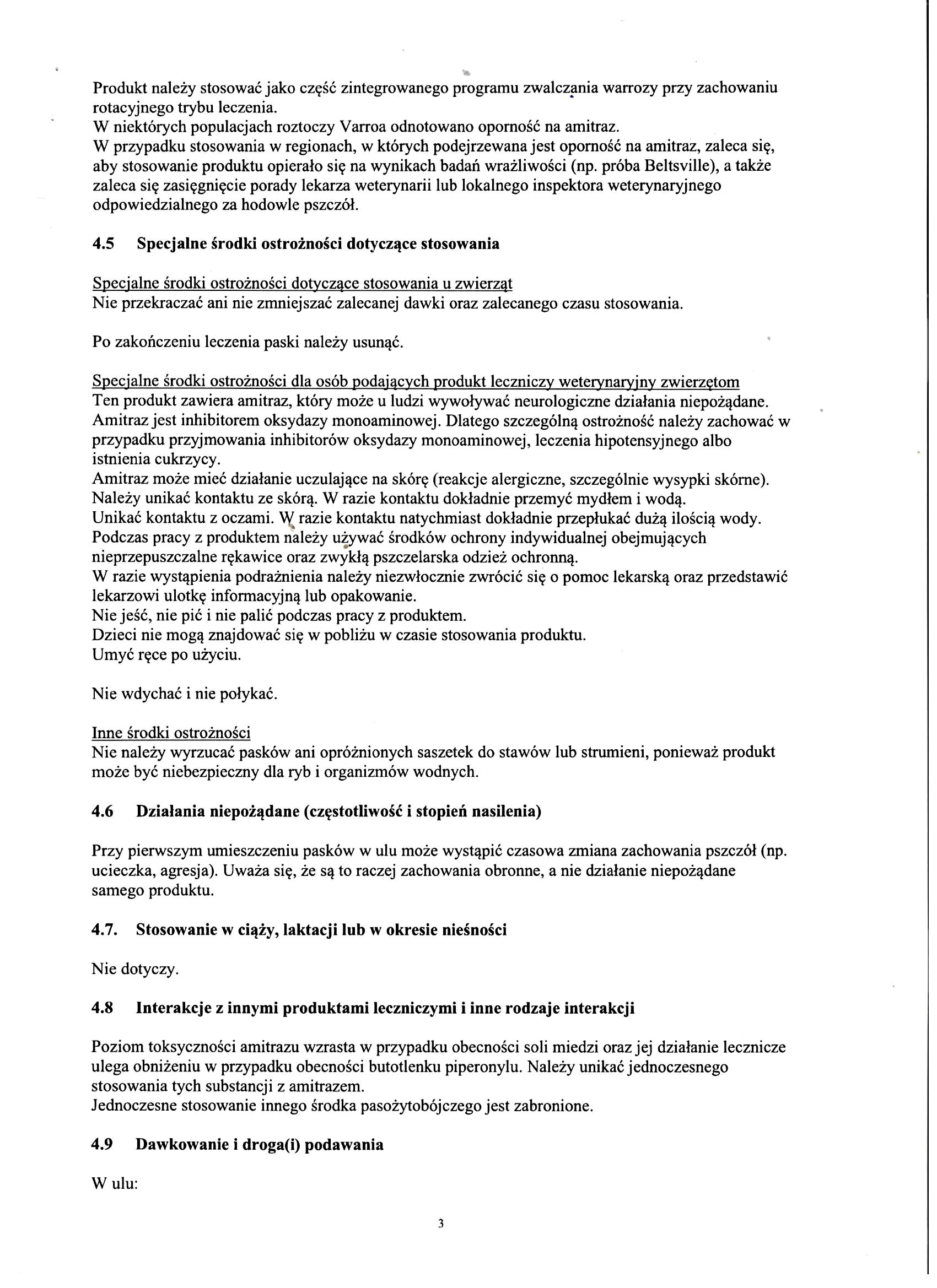 Produkt należy stosować jako część zintegrowanego programu zwalczania warrozy przy zachowaniu rotacyjnego trybu leczenia.
W niektórych populacjach roztoczy Varroa odnotowano oporność na amitraz.
W przypadku stosowania w regionach, w których podejrzewana jest oporność na amitraz, zaleca się, aby stosowanie produktu opierało się na wynikach badań wrażliwości (np. próba Beltsville), a także zaleca się zasięgnięcie porady lekarza weterynarii lub lokalnego inspektora weterynaryjnego odpowiedzialnego za hodowle pszczół.

4.5 Specjalne środki ostrożności dotyczące stosowania

Specjalne środki ostrożności dotyczące stosowania u zwierząt
Nie przekraczać ani nie zmniejszać zalecanej dawki oraz zalecanego czasu stosowania.

Po zakończeniu leczenia paski należy usunąć.

Specjalne środki ostrożności dla osób podających produkt leczniczy weterynaryjny zwierzętom
Ten produkt zawiera amitraz, który może u ludzi wywoływać neurologiczne działania niepożądane.
Amitraz jest inhibitorem oksydazy monoaminowej. Dlatego szczególną ostrożność należy zachować w przypadku przyjmowania inhibitorów oksydazy monoaminowej, leczenia hipotensyjnego albo istnienia cukrzycy.
Amitraz może mieć działanie uczulające na skórę (reakcje alergiczne, szczególnie wysypki skórne).
Należy unikać kontaktu ze skórą. W razie kontaktu dokładnie przemyć mydłem i wodą.
Unikać kontaktu z oczami. W razie kontaktu natychmiast dokładnie przepłukać dużą ilością wody.
Podczas pracy z produktem należy używać środków ochrony indywidualnej obejmujących nieprzepuszczalne rękawice oraz zwykłą pszczelarska odzież ochronną.
W razie wystąpienia podrażnienia należy niezwłocznie zwrócić się o pomoc lekarską oraz przedstawić lekarzowi ulotkę informacyjną lub opakowanie.
Nie jeść, nie pić i nie palić podczas pracy z produktem.
Dzieci nie mogą znajdować się w pobliżu w czasie stosowania produktu.
Umyć ręce po użyciu.

Nie wdychać i nie połykać.

Inne środki ostrożności
Nie należy wyrzucać pasków ani opróżnionych saszetek do stawów lub strumieni, ponieważ produkt może być niebezpieczny dla ryb i organizmów wodnych.

4.6 Działania niepożądane (częstotliwość i stopień nasilenia)

Przy pierwszym umieszczeniu pasków w ulu może wystąpić czasowa zmiana zachowania pszczół (np. ucieczka, agresja). Uważa się, że są to raczej zachowania obronne, a nie działanie niepożądane samego produktu.

4.7. Stosowanie w ciąży, laktacji lub w okresie nieśności

Nie dotyczy.

4.8 Interakcje z innymi produktami leczniczymi i inne rodzaje interakcji

Poziom toksyczności amitrazu wzrasta w przypadku obecności soli miedzi oraz jej działanie lecznicze ulega obniżeniu w przypadku obecności butotlenku piperonylu. Należy unikać jednoczesnego stosowania tych substancji z amitrazem.
Jednoczesne stosowanie innego środka pasożytobójczego jest zabronione.

4.9 Dawkowanie i droga(i) podawania

W ulu:

3